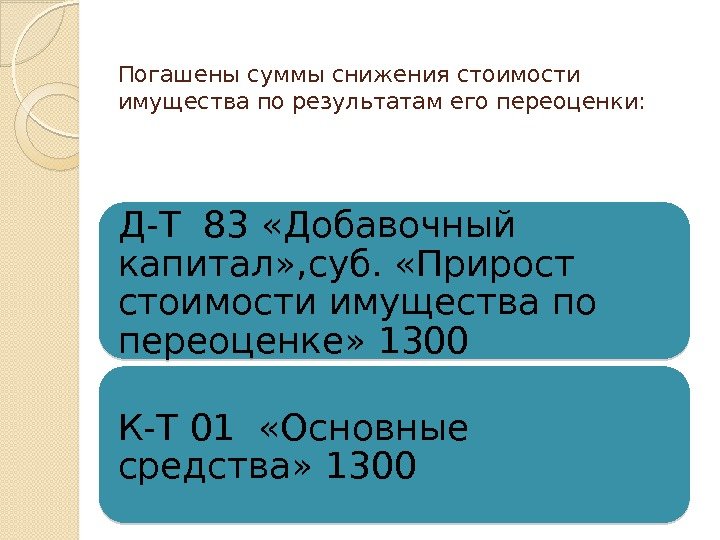 Погашены суммы снижения стоимости имущества по результатам его переоценки:

Д-Т 83 «Добавочный капитал»,суб. «Прирост стоимости имущества по переоценке» 1300

К-Т 01 «Основные средства» 1300